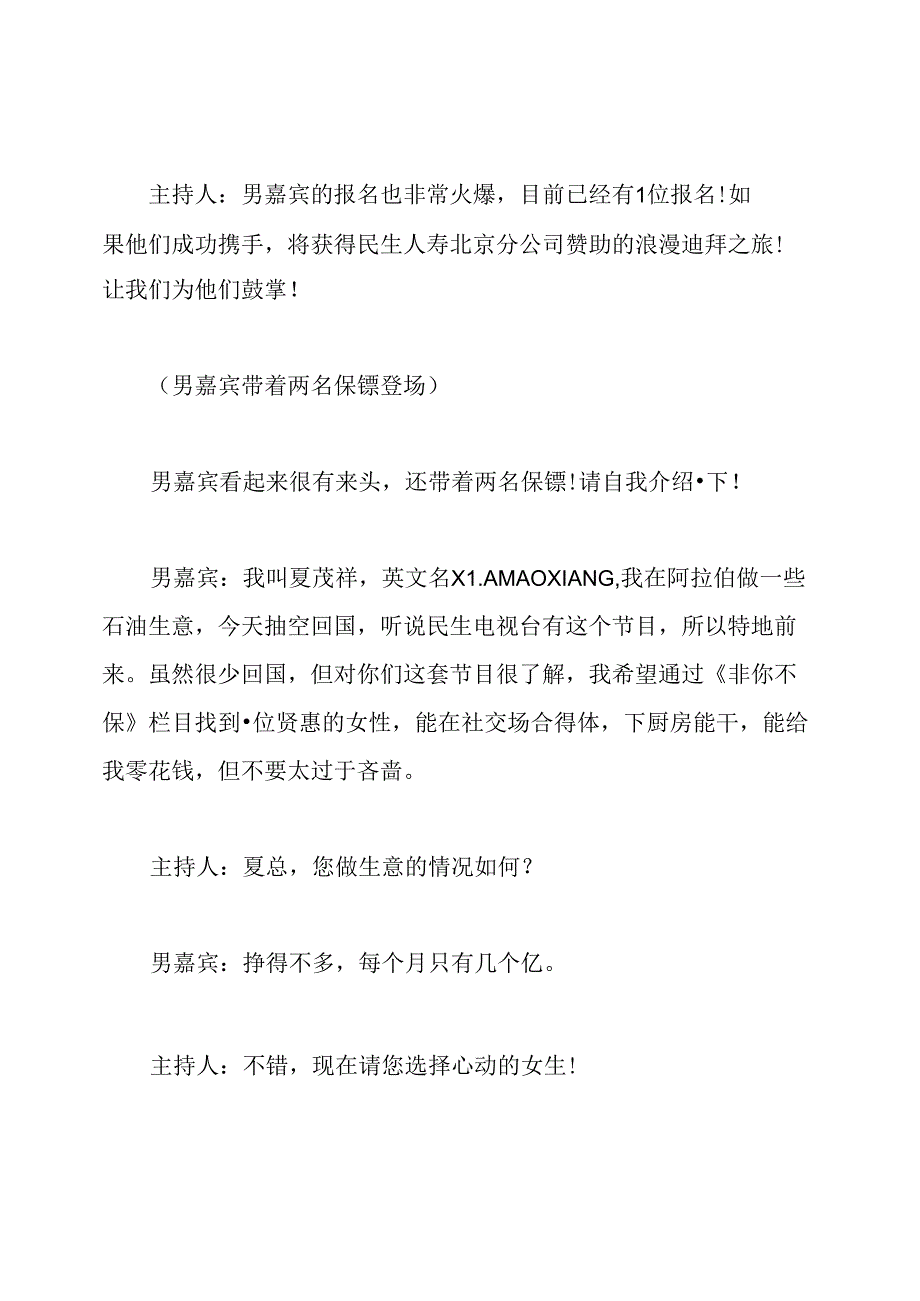 主持人：男嘉宾的报名也非常火爆，目前已经有1位报名！如果他们成功携手，将获得民生人寿北京分公司赞助的浪漫迪拜之旅！让我们为他们鼓掌！

（男嘉宾带着两名保镖登场）

男嘉宾看起来很有来头，还带着两名保镖！请自我介绍•下！

男嘉宾：我叫夏茂祥，英文名X1.AMAOXIANG,我在阿拉伯做一些石油生意，今天抽空回国，听说民生电视台有这个节目，所以特地前来。虽然很少回国，但对你们这套节目很了解，我希望通过《非你不保》栏目找到•位贤惠的女性，能在社交场合得体，下厨房能干，能给我零花钱，但不要太过于吝啬。

主持人：夏总，您做生意的情况如何？

男嘉宾：挣得不多，每个月只有几个亿。

主持人：不错，现在请您选择心动的女生！